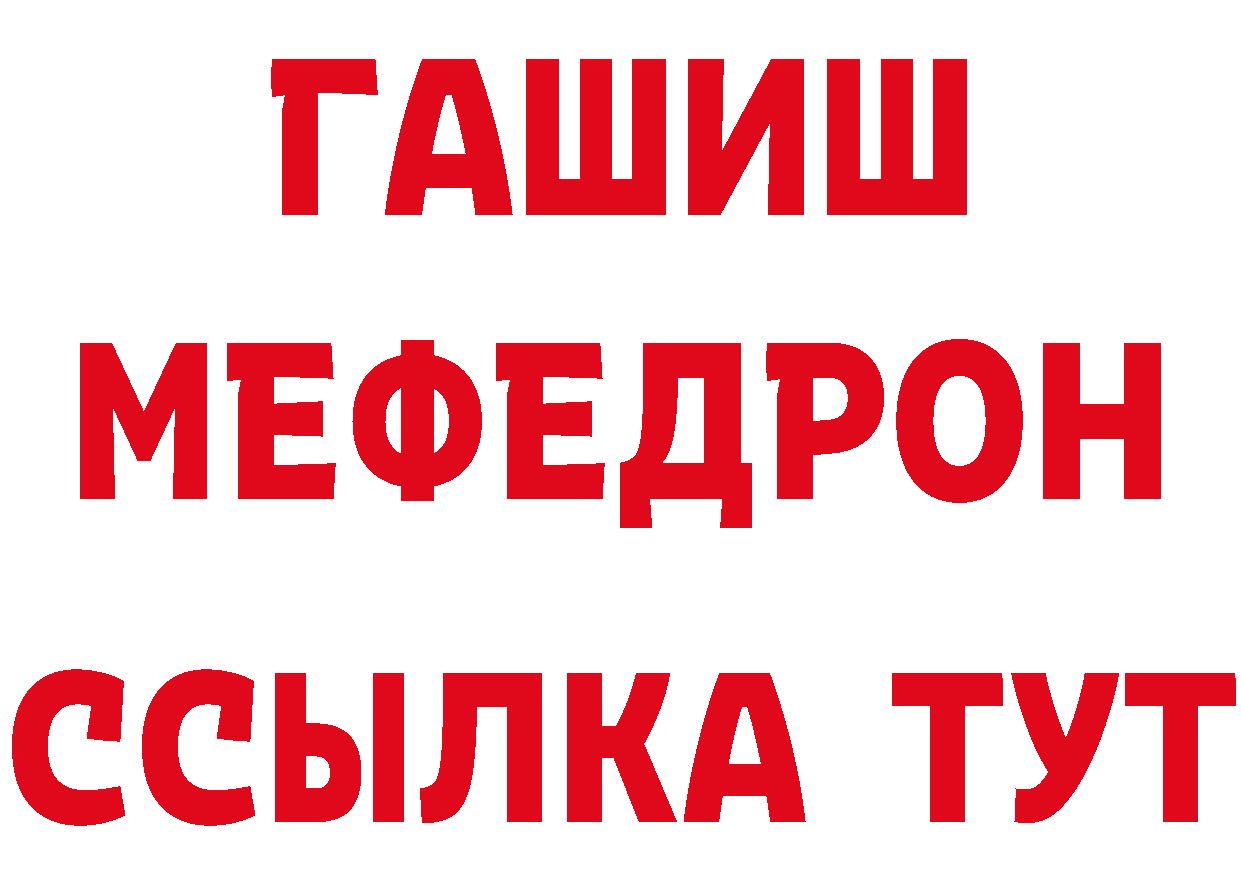 ГАШИШ
МЕФЕДРОН
ССЫЛКА ТУТ